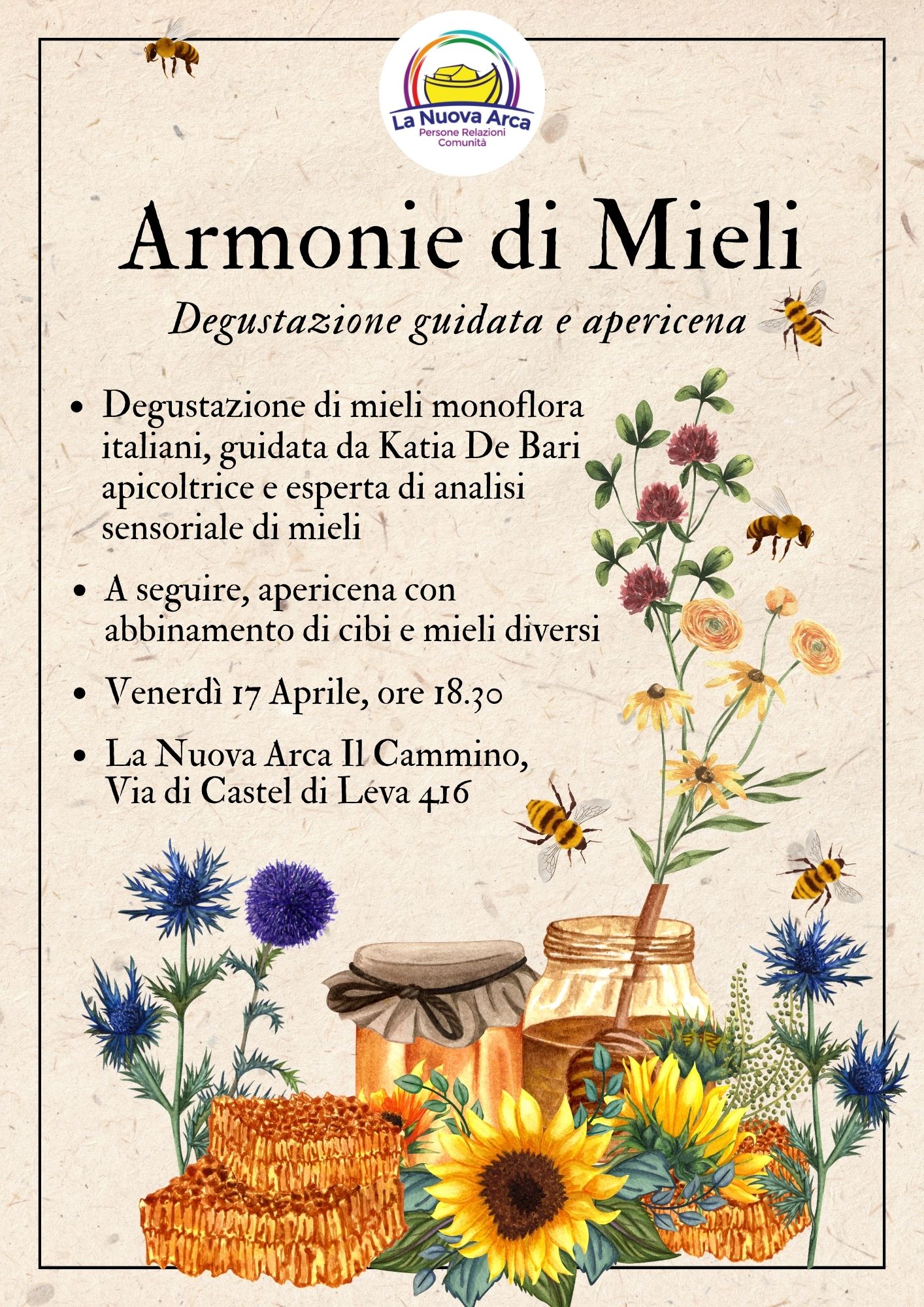 La Nuova Arca
Persone Relazioni Comunità

Armonie di Mieli

Degustazione guidata e apericena

- Degustazione di mieli monoflora italiani, guidata da Katia De Bari apicoltrice e esperta di analisi sensoriale di mieli
- A seguire, apericena con abbinamento di cibi e mieli diversi
- Venerdì 17 Aprile, ore 18.30
- La Nuova Arca Il Cammino, Via di Castel di Leva 416